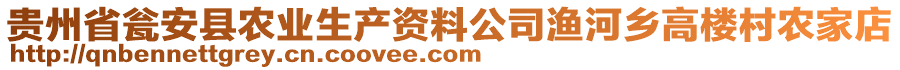 贵州省瓮安县农业生产资料公司渔河乡高楼村农家店
http://qnbennettgrey.cn.coovee.com